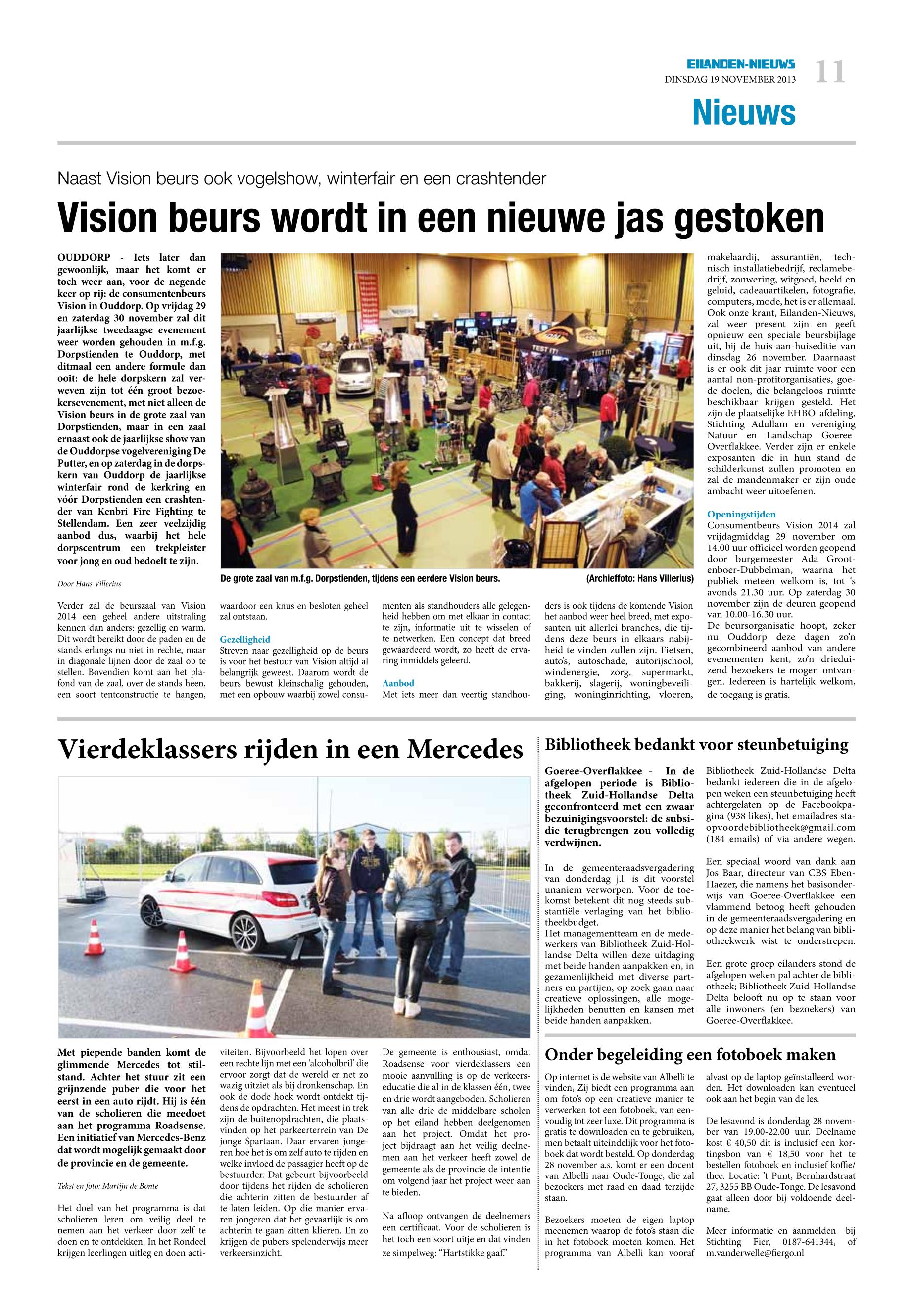 EILANDEN-NIEUWS
DINSDAG 19 NOVEMBER 2013
11
Nieuws

Naast Vision beurs ook vogelshow, winterfair en een crashtender

Vision beurs wordt in een nieuwe jas gestoken

OUDDORP - Iets later dan gewoonlijk, maar het komt er toch weer aan, voor de negende keer op rij: de consumentenbeurs Vision in Ouddorp. Op vrijdag 29 en zaterdag 30 november zal dit jaarlijkse tweedaagse evenement weer worden gehouden in m.f.g. Dorpstienden te Ouddorp, met ditmaal een andere formule dan ooit: de hele dorpskern zal verweven zijn tot één groot bezoekersevenement, met niet alleen de Vision beurs in de grote zaal van Dorpstienden, maar in een zaal ernaast ook de jaarlijkse show van de Ouddorpse vogelvereniging De Putter, en op zaterdag in de dorpskern van Ouddorp de jaarlijkse winterfair rond de kerkring en vóór Dorpstienden een crashtender van Kenbri Fire Fighting te Stellendam. Een zeer veelzijdig aanbod dus, waarbij het hele dorpscentrum een trekpleister voor jong en oud bedoelt te zijn.

Door Hans Villerius

De grote zaal van m.f.g. Dorpstienden, tijdens een eerdere Vision beurs. (Archieffoto: Hans Villerius)

Verder zal de beurszaal van Vision 2014 een geheel andere uitstraling kennen dan anders: gezellig en warm. Dit wordt bereikt door de paden en de stands erlangs nu niet in rechte, maar in diagonale lijnen door de zaal op te stellen. Bovendien komt aan het plafond van de zaal, over de stands heen, een soort tentconstructie te hangen, waardoor een knus en besloten geheel zal ontstaan.

Gezelligheid
Streven naar gezelligheid op de beurs is voor het bestuur van Vision altijd al belangrijk geweest. Daarom wordt de beurs bewust kleinschalig gehouden, met een opbouw waarbij zowel consumenten als standhouders alle gelegenheid hebben om met elkaar in contact te zijn, informatie uit te wisselen of te netwerken. Een concept dat breed gewaardeerd wordt, zo heeft de ervaring inmiddels geleerd.

Aanbod
Met iets meer dan veertig standhouders is ook tijdens de komende Vision het aanbod weer heel breed, met exposanten uit allerlei branches, die tijdens deze beurs in elkaars nabijheid te vinden zullen zijn. Fietsen, auto's, autoschade, autorijschool, windenergie, zorg, supermarkt, bakkerij, slagerij, woningbeveiliging, woninginrichting, vloeren, makelaardij, assurantiën, technisch installatiebedrijf, reclamebedrijf, zonwering, witgoed, beeld en geluid, cadeauartikelen, fotografie, computers, mode, het is er allemaal. Ook onze krant, Eilanden-Nieuws, zal weer present zijn en geeft opnieuw een speciale beursbijlage uit, bij de huis-aan-huiseditie van dinsdag 26 november. Daarnaast is er ook dit jaar ruimte voor een aantal non-profitorganisaties, goede doelen, die belangeloos ruimte beschikbaar krijgen gesteld. Het zijn de plaatselijke EHBO-afdeling, Stichting Adullam en vereniging Natuur en Landschap Goeree-Overflakkee. Verder zijn er enkele exposanten die in hun stand de schilderkunst zullen promoten en zal de mandenmaker er zijn oude ambacht weer uitoefenen.

Openingstijden
Consumentbeurs Vision 2014 zal vrijdagmiddag 29 november om 14.00 uur officieel worden geopend door burgemeester Ada Grootenboer-Dubbelman, waarna het publiek meteen welkom is, tot 's avonds 21.30 uur. Op zaterdag 30 november zijn de deuren geopend van 10.00-16.30 uur.
De beursorganisatie hoopt, zeker nu Ouddorp deze dagen zo'n gecombineerd aanbod van andere evenementen kent, zo'n drieduizend bezoekers te mogen ontvangen. Iedereen is hartelijk welkom, de toegang is gratis.

Vierdeklassers rijden in een Mercedes

Met piepende banden komt de glimmende Mercedes tot stilstand. Achter het stuur zit een grijnzende puber die voor het eerst in een auto rijdt. Hij is één van de scholieren die meedoet aan het programma Roadsense. Een initiatief van Mercedes-Benz dat wordt mogelijk gemaakt door de provincie en de gemeente.

Tekst en foto: Martijn de Bonte

Het doel van het programma is dat scholieren leren om veilig deel te nemen aan het verkeer door zelf te doen en te ontdekken. In het Rondeel krijgen leerlingen uitleg en doen activiteiten. Bijvoorbeeld het lopen over een rechte lijn met een 'alcoholbril' die ervoor zorgt dat de wereld er net zo wazig uitziet als bij dronkenschap. En ook de dode hoek wordt ontdekt tijdens de opdrachten. Het meest in trek zijn de buitenopdrachten, die plaatsvinden op het parkeerterrein van De jonge Spartaan. Daar ervaren jongeren hoe het is om zelf auto te rijden en welke invloed de passagier heeft op de bestuurder. Dat gebeurt bijvoorbeeld door tijdens het rijden de scholieren die achterin zitten de bestuurder af te laten leiden. Op die manier ervaren jongeren dat het gevaarlijk is om achterin te gaan zitten klieren. En zo krijgen de pubers spelenderwijs meer verkeersinzicht.

De gemeente is enthousiast, omdat Roadsense voor vierdeklassers een mooie aanvulling is op de verkeerseducatie die al in de klassen één, twee en drie wordt aangeboden. Scholieren van alle drie de middelbare scholen op het eiland hebben deelgenomen aan het project. Omdat het project bijdraagt aan het veilig deelnemen aan het verkeer heeft zowel de gemeente als de provincie de intentie om volgend jaar het project weer aan te bieden.

Na afloop ontvangen de deelnemers een certificaat. Voor de scholieren is het toch een soort uitje en dat vinden ze simpelweg: "Hartstikke gaaf."

Bibliotheek bedankt voor steunbetuiging

Goeree-Overflakkee - In de afgelopen periode is Bibliotheek Zuid-Hollandse Delta geconfronteerd met een zwaar bezuinigingsvoorstel: de subsidie terugbrengen zou volledig verdwijnen.

In de gemeenteraadsvergadering van donderdag j.l. is dit voorstel unaniem verworpen. Voor de toekomst betekent dit nog steeds substantiële verlaging van het bibliotheekbudget.
Het managementteam en de medewerkers van Bibliotheek Zuid-Hollandse Delta willen deze uitdaging met beide handen aanpakken en, in gezamenlijkheid met diverse partners en partijen, op zoek gaan naar creatieve oplossingen, alle mogelijkheden benutten en kansen met beide handen aanpakken.

Bibliotheek Zuid-Hollandse Delta bedankt iedereen die in de afgelopen weken een steunbetuiging heeft achtergelaten op de Facebookpagina (938 likes), het emailadres staopvoordebibliotheek@gmail.com (184 emails) of via andere wegen.

Een speciaal woord van dank aan Jos Baar, directeur van CBS Eben-Haezer, die namens het basisonderwijs van Goeree-Overflakkee een vlammend betoog heeft gehouden in de gemeenteraadsvergadering en op deze manier het belang van bibliotheekwerk wist te onderstrepen.

Een grote groep eilanders stond de afgelopen weken pal achter de bibliotheek; Bibliotheek Zuid-Hollandse Delta belooft nu op te staan voor alle inwoners (en bezoekers) van Goeree-Overflakkee.

Onder begeleiding een fotoboek maken

Op internet is de website van Albelli te vinden, Zij biedt een programma aan om foto's op een creatieve manier te verwerken tot een fotoboek, van eenvoudig tot zeer luxe. Dit programma is gratis te downloaden en te gebruiken, men betaalt uiteindelijk voor het fotoboek dat wordt besteld. Op donderdag 28 november a.s. komt er een docent van Albelli naar Oude-Tonge, die zal bezoekers met raad en daad terzijde staan.

Bezoekers moeten de eigen laptop meenemen waarop de foto's staan die in het fotoboek moeten komen. Het programma van Albelli kan vooraf alvast op de laptop geïnstalleerd worden. Het downloaden kan eventueel ook aan het begin van de les.

De lesavond is donderdag 28 november van 19.00-22.00 uur. Deelname kost € 40,50 dit is inclusief een kortingsbon van € 18,50 voor het te bestellen fotoboek en inclusief koffie/thee. Locatie: 't Punt, Bernhardstraat 27, 3255 BB Oude-Tonge. De lesavond gaat alleen door bij voldoende deelname.

Meer informatie en aanmelden bij Stichting Fier, 0187-641344, of m.vanderwelle@fiergo.nl